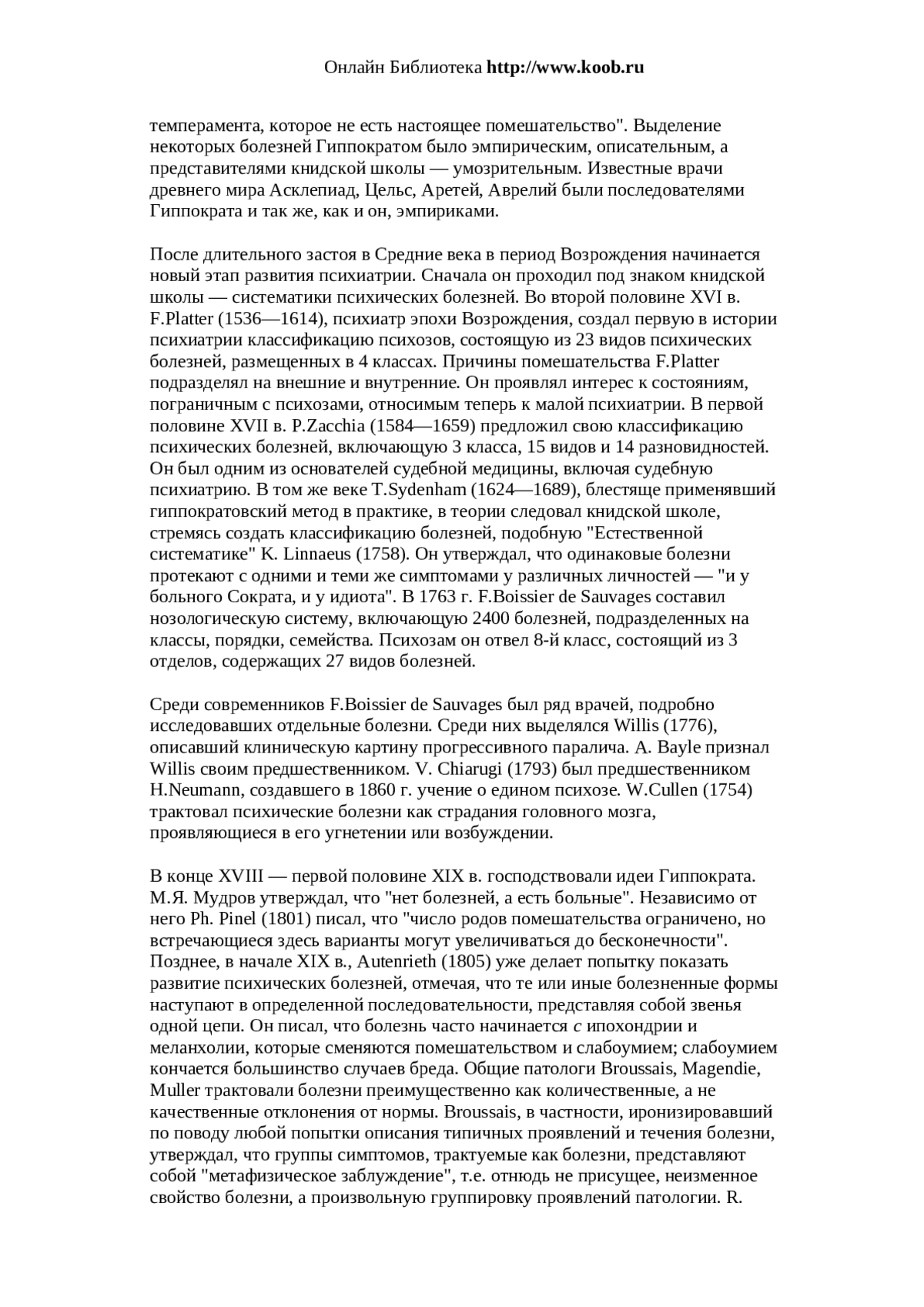 Онлайн Библиотека http://www.koob.ru

темперамента, которое не есть настоящее помешательство". Выделение некоторых болезней Гиппократом было эмпирическим, описательным, а представителями книдской школы — умозрительным. Известные врачи древнего мира Асклепиад, Цельс, Аретей, Аврелий были последователями Гиппократа и так же, как и он, эмпириками.

После длительного застоя в Средние века в период Возрождения начинается новый этап развития психиатрии. Сначала он проходил под знаком книдской школы — систематики психических болезней. Во второй половине XVI в. F.Platter (1536—1614), психиатр эпохи Возрождения, создал первую в истории психиатрии классификацию психозов, состоящую из 23 видов психических болезней, размещенных в 4 классах. Причины помешательства F.Platter подразделял на внешние и внутренние. Он проявлял интерес к состояниям, пограничным с психозами, относимым теперь к малой психиатрии. В первой половине XVII в. P.Zacchia (1584—1659) предложил свою классификацию психических болезней, включающую 3 класса, 15 видов и 14 разновидностей. Он был одним из основателей судебной медицины, включая судебную психиатрию. В том же веке T.Sydenham (1624—1689), блестяще применявший гиппократовский метод в практике, в теории следовал книдской школе, стремясь создать классификацию болезней, подобную "Естественной систематике" K. Linnaeus (1758). Он утверждал, что одинаковые болезни протекают с одними и теми же симптомами у различных личностей — "и у больного Сократа, и у идиота". В 1763 г. F.Boissier de Sauvages составил нозологическую систему, включающую 2400 болезней, подразделенных на классы, порядки, семейства. Психозам он отвел 8-й класс, состоящий из 3 отделов, содержащих 27 видов болезней.

Среди современников F.Boissier de Sauvages был ряд врачей, подробно исследовавших отдельные болезни. Среди них выделялся Willis (1776), описавший клиническую картину прогрессивного паралича. A. Bayle признал Willis своим предшественником. V. Chiarugi (1793) был предшественником H.Neumann, создавшего в 1860 г. учение о едином психозе. W.Cullen (1754) трактовал психические болезни как страдания головного мозга, проявляющиеся в его угнетении или возбуждении.

В конце XVIII — первой половине XIX в. господствовали идеи Гиппократа. М.Я. Мудров утверждал, что "нет болезней, а есть больные". Независимо от него Ph. Pinel (1801) писал, что "число родов помешательства ограничено, но встречающиеся здесь варианты могут увеличиваться до бесконечности". Позднее, в начале XIX в., Autenrieth (1805) уже делает попытку показать развитие психических болезней, отмечая, что те или иные болезненные формы наступают в определенной последовательности, представляя собой звенья одной цепи. Он писал, что болезнь часто начинается с ипохондрии и меланхолии, которые сменяются помешательством и слабоумием; слабоумием кончается большинство случаев бреда. Общие патологи Broussais, Magendie, Muller трактовали болезни преимущественно как количественные, а не качественные отклонения от нормы. Broussais, в частности, иронизировавший по поводу любой попытки описания типичных проявлений и течения болезни, утверждал, что группы симптомов, трактуемые как болезни, представляют собой "метафизическое заблуждение", т.е. отнюдь не присущее, неизменное свойство болезни, а произвольную группировку проявлений патологии. R.